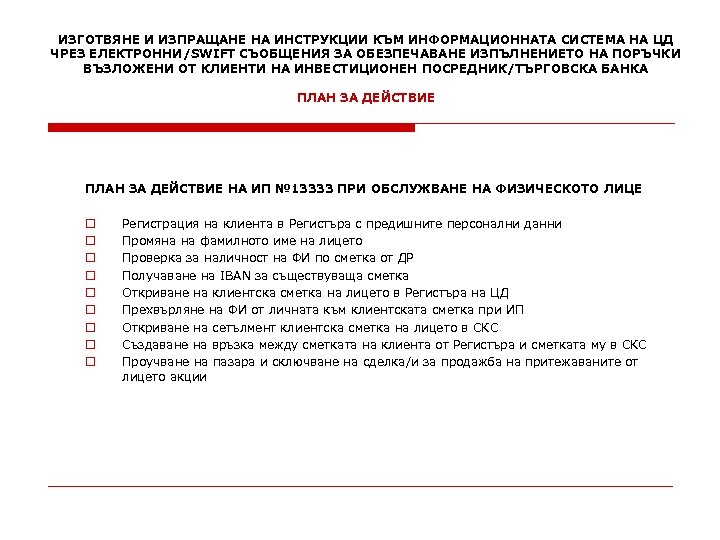 ИЗГОТВЯНЕ И ИЗПРАЩАНЕ НА ИНСТРУКЦИИ КЪМ ИНФОРМАЦИОННАТА СИСТЕМА НА ЦД ЧРЕЗ ЕЛЕКТРОННИ/SWIFT СЪОБЩЕНИЯ ЗА ОБЕЗПЕЧАВАНЕ ИЗПЪЛНЕНИЕТО НА ПОРЪЧКИ ВЪЗЛОЖЕНИ ОТ КЛИЕНТИ НА ИНВЕСТИЦИОНЕН ПОСРЕДНИК/ТЪРГОВСКА БАНКА

ПЛАН ЗА ДЕЙСТВИЕ

ПЛАН ЗА ДЕЙСТВИЕ НА ИП №13333 ПРИ ОБСЛУЖВАНЕ НА ФИЗИЧЕСКОТО ЛИЦЕ

Регистрация на клиента в Регистъра с предишните персонални данни
Промяна на фамилното име на лицето
Проверка за наличност на ФИ по сметка от ДР
Получаване на IBAN за съществуваща сметка
Откриване на клиентска сметка на лицето в Регистъра на ЦД
Прехвърляне на ФИ от личната към клиентската сметка при ИП
Откриване на сетълмент клиентска сметка на лицето в СКС
Създаване на връзка между сметката на клиента от Регистъра и сметката му в СКС
Проучване на пазара и сключване на сделка/и за продажба на притежаваните от лицето акции